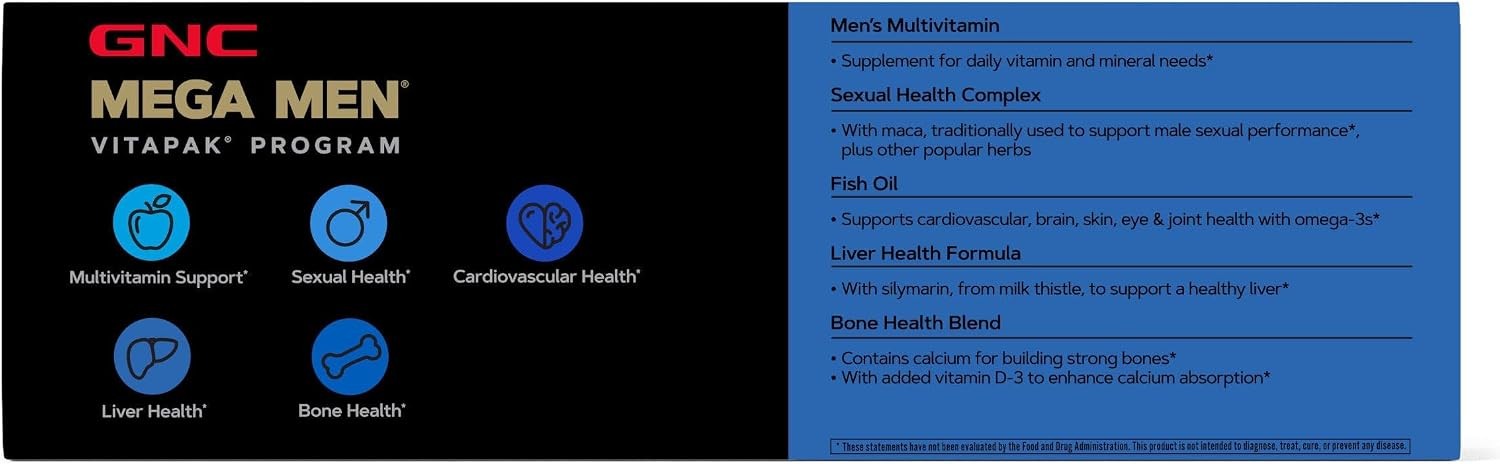 GNC
MEGA MEN®
VITAPAK® PROGRAM

Multivitamin Support*

Sexual Health*

Cardiovascular Health*

Liver Health*

Bone Health*

Men's Multivitamin

• Supplement for daily vitamin and mineral needs*

Sexual Health Complex

• With maca, traditionally used to support male sexual performance*, plus other popular herbs

Fish Oil

• Supports cardiovascular, brain, skin, eye & joint health with omega-3s*

Liver Health Formula

• With silymarin, from milk thistle, to support a healthy liver*

Bone Health Blend

• Contains calcium for building strong bones*
• With added vitamin D-3 to enhance calcium absorption*

* These statements have not been evaluated by the Food and Drug Administration. This product is not intended to diagnose, treat, cure, or prevent any disease.